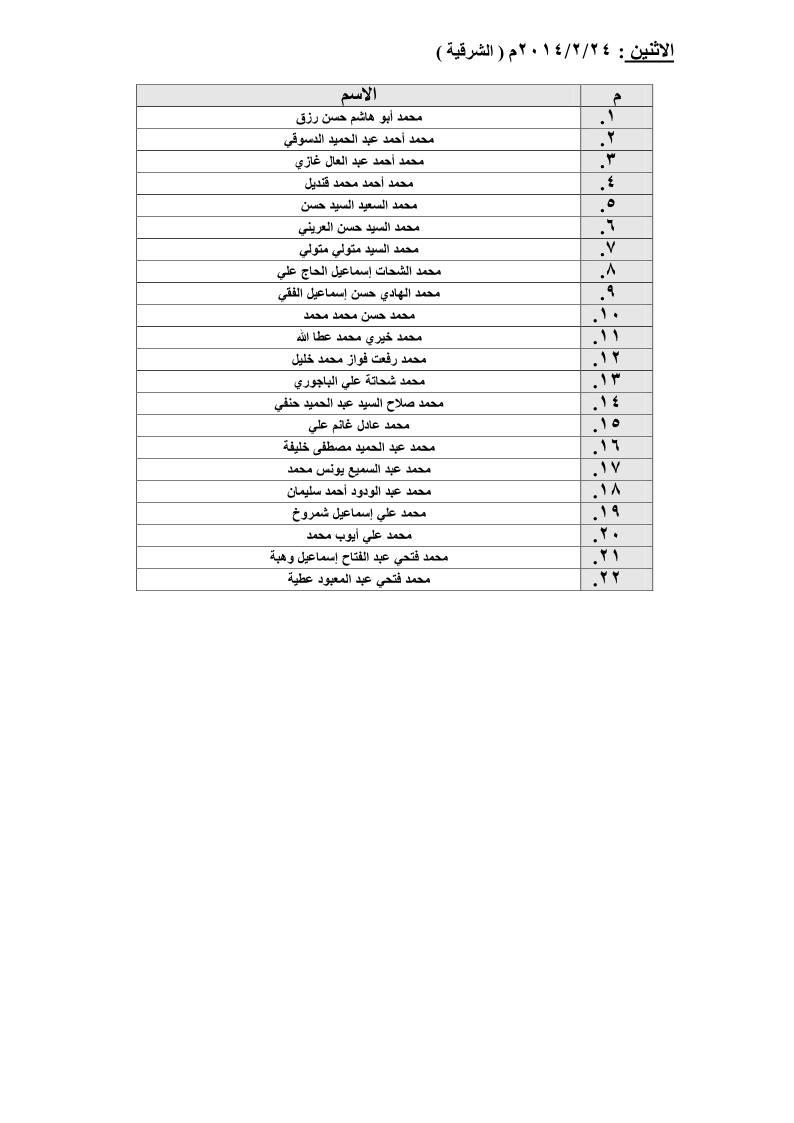 الاثنين : ٢٠١٤/٢/٢٤م ( الشرقية )

| م | الاسم |
|---|---|
| ١. | محمد أبو هاشم حسن رزق |
| ٢. | محمد أحمد عبد الحميد الدسوقي |
| ٣. | محمد أحمد عبد العال غازي |
| ٤. | محمد أحمد محمد قنديل |
| ٥. | محمد السعيد السيد حسن |
| ٦. | محمد السيد حسن العريني |
| ٧. | محمد السيد متولي متولي |
| ٨. | محمد الشحات إسماعيل الحاج علي |
| ٩. | محمد الهادي حسن إسماعيل الفقي |
| ١٠. | محمد حسن محمد محمد |
| ١١. | محمد خيري محمد عطا الله |
| ١٢. | محمد رفعت فواز محمد خليل |
| ١٣. | محمد شحاتة علي الباجوري |
| ١٤. | محمد صلاح السيد عبد الحميد حنفي |
| ١٥. | محمد عادل غانم علي |
| ١٦. | محمد عبد الحميد مصطفى خليفة |
| ١٧. | محمد عبد السميع يونس محمد |
| ١٨. | محمد عبد الودود أحمد سليمان |
| ١٩. | محمد علي إسماعيل شمروخ |
| ٢٠. | محمد علي أيوب محمد |
| ٢١. | محمد فتحي عبد الفتاح إسماعيل وهبة |
| ٢٢. | محمد فتحي عبد المعبود عطية |